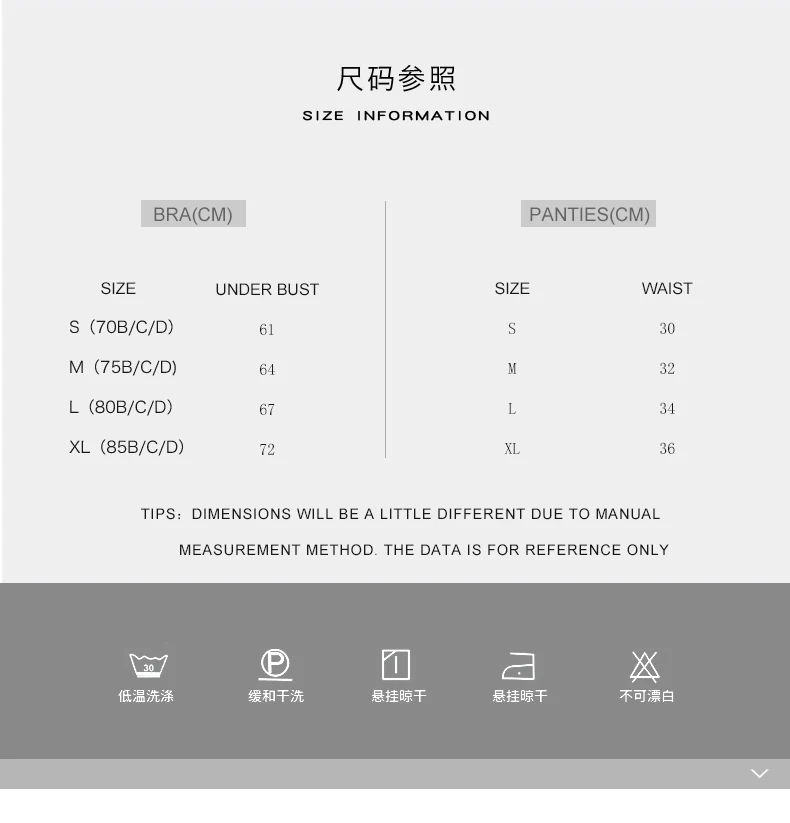 尺码参照
SIZE INFORMATION

BRA(CM)

| SIZE | UNDER BUST |
|---|---|
| S（70B/C/D) | 61 |
| M（75B/C/D) | 64 |
| L（80B/C/D) | 67 |
| XL（85B/C/D) | 72 |

PANTIES(CM)

| SIZE | WAIST |
|---|---|
| S | 30 |
| M | 32 |
| L | 34 |
| XL | 36 |

TIPS：DIMENSIONS WILL BE A LITTLE DIFFERENT DUE TO MANUAL MEASUREMENT METHOD. THE DATA IS FOR REFERENCE ONLY

30
低温洗涤

P
缓和干洗

悬挂晾干

悬挂晾干

不可漂白